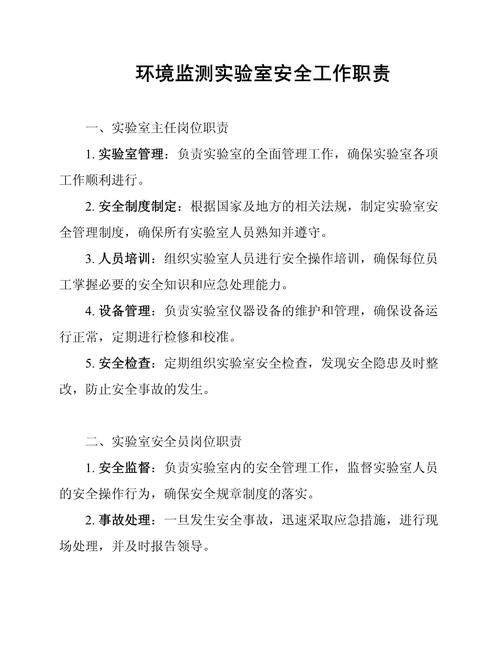 环境监测实验室安全工作职责

一、实验室主任岗位职责

1. 实验室管理：负责实验室的全面管理工作，确保实验室各项工作顺利进行。

2. 安全制度制定：根据国家及地方的相关法规，制定实验室安全管理制度，确保所有实验室人员熟知并遵守。

3. 人员培训：组织实验室人员进行安全操作培训，确保每位员工掌握必要的安全知识和应急处理能力。

4. 设备管理：负责实验室仪器设备的维护和管理，确保设备运行正常，定期进行检修和校准。

5. 安全检查：定期组织实验室安全检查，发现安全隐患及时整改，防止安全事故的发生。

二、实验室安全员岗位职责

1. 安全监督：负责实验室内的安全管理工作，监督实验室人员的安全操作行为，确保安全规章制度的落实。

2. 事故处理：一旦发生安全事故，迅速采取应急措施，进行现场处理，并及时报告领导。